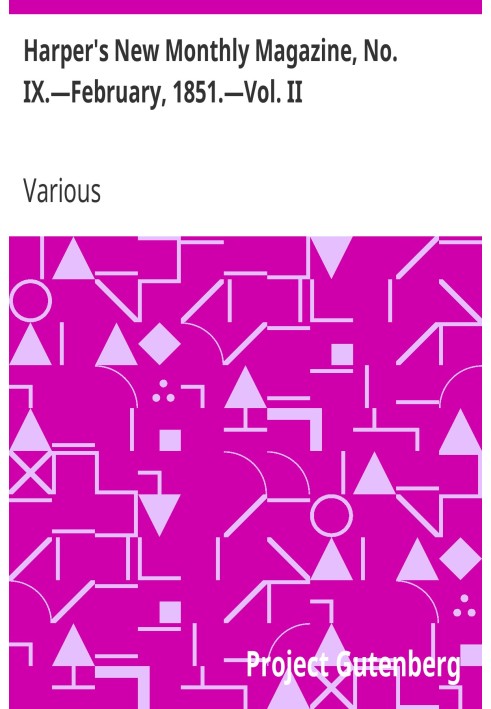 Harper's New Monthly Magazine, No. IX.—February, 1851.—Vol. II

Various

Project Gutenberg